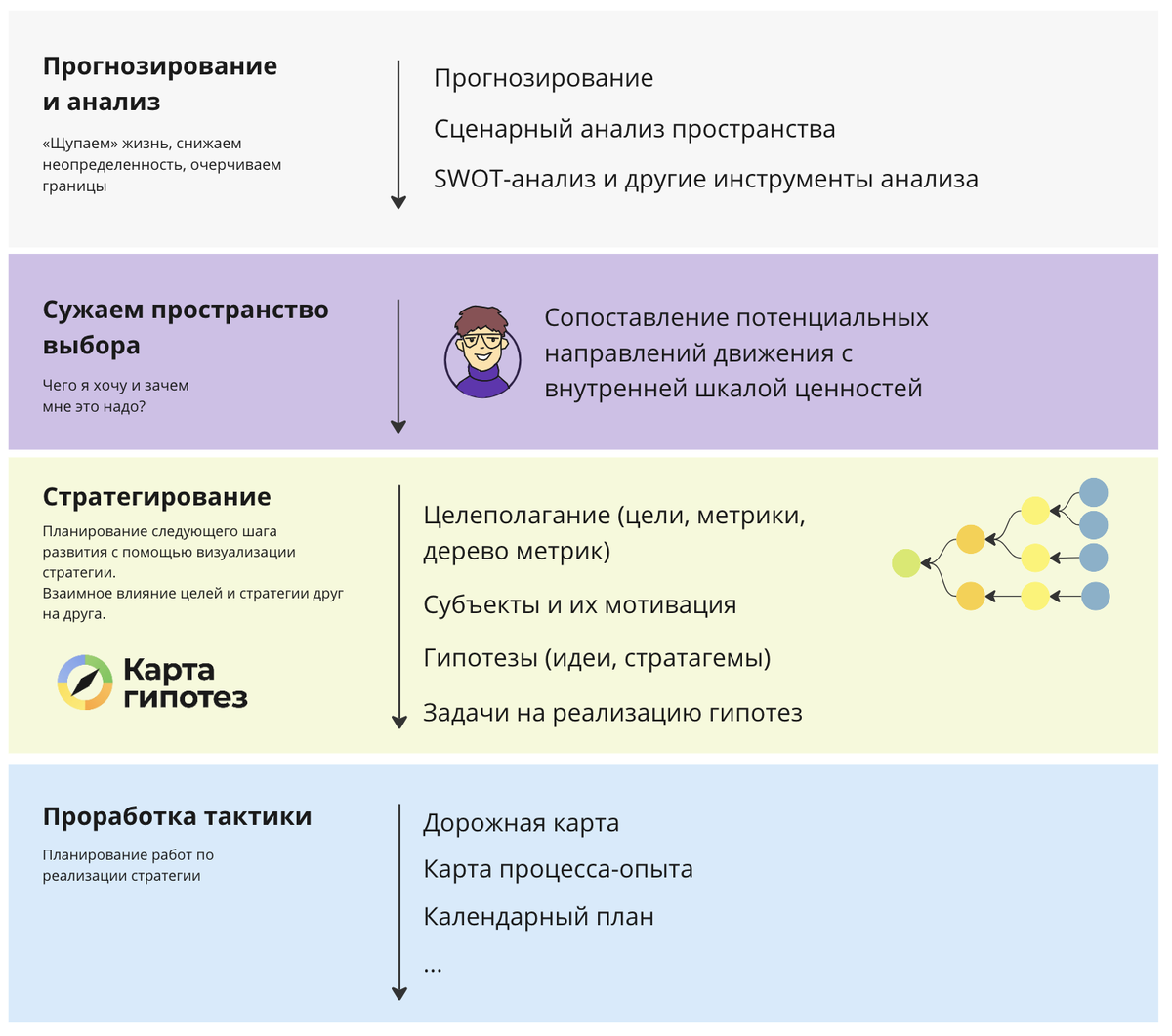 Прогнозирование и анализ

«Щупаем» жизнь, снижаем неопределенность, очерчиваем границы

Прогнозирование

Сценарный анализ пространства

SWOT-анализ и другие инструменты анализа

Сужаем пространство выбора

Чего я хочу и зачем мне это надо?

Сопоставление потенциальных направлений движения с внутренней шкалой ценностей

Стратегирование

Планирование следующего шага развития с помощью визуализации стратегии.
Взаимное влияние целей и стратегии друг на друга.

Карта гипотез

Целеполагание (цели, метрики, дерево метрик)

Субъекты и их мотивация

Гипотезы (идеи, стратагемы)

Задачи на реализацию гипотез

Проработка тактики

Планирование работ по реализации стратегии

Дорожная карта

Карта процесса-опыта

Календарный план

...